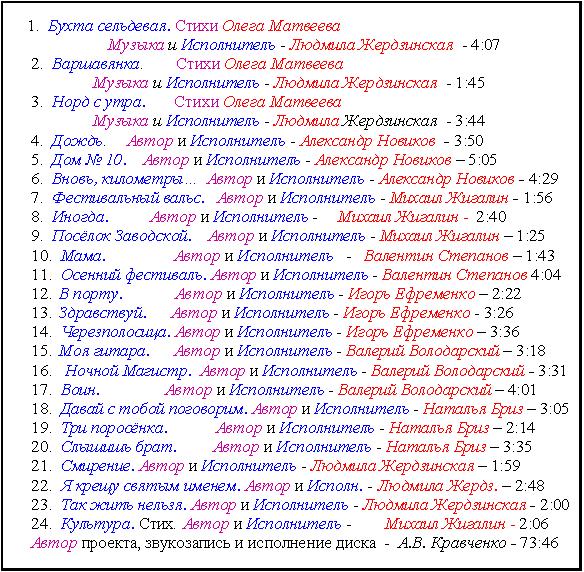 1. Бухта сельдевая. Стихи Олега Матвеева
Музыка и Исполнитель - Людмила Жердзинская - 4:07
2. Варшавянка. Стихи Олега Матвеева
Музыка и Исполнитель - Людмила Жердзинская - 1:45
3. Норд с утра. Стихи Олега Матвеева
Музыка и Исполнитель - Людмила Жердзинская - 3:44
4. Дождь. Автор и Исполнитель - Александр Новиков - 3:50
5. Дом № 10. Автор и Исполнитель - Александр Новиков – 5:05
6. Вновь, километры… Автор и Исполнитель - Александр Новиков - 4:29
7. Фестивальный вальс. Автор и Исполнитель - Михаил Жигалин - 1:56
8. Иногда. Автор и Исполнитель - Михаил Жигалин - 2:40
9. Посёлок Заводской. Автор и Исполнитель - Михаил Жигалин – 1:25
10. Мама. Автор и Исполнитель - Валентин Степанов – 1:43
11. Осенний фестиваль. Автор и Исполнитель - Валентин Степанов 4:04
12. В порту. Автор и Исполнитель - Игорь Ефременко – 2:22
13. Здравствуй. Автор и Исполнитель - Игорь Ефременко - 3:26
14. Черезполосица. Автор и Исполнитель - Игорь Ефременко – 3:36
15. Моя гитара. Автор и Исполнитель - Валерий Володарский – 3:18
16. Ночной Магистр. Автор и Исполнитель - Валерий Володарский - 3:31
17. Воин. Автор и Исполнитель - Валерий Володарский – 4:01
18. Давай с тобой поговорим. Автор и Исполнитель - Наталья Бриз – 3:05
19. Три поросёнка. Автор и Исполнитель - Наталья Бриз – 2:14
20. Слышишь брат. Автор и Исполнитель - Наталья Бриз – 3:35
21. Смирение. Автор и Исполнитель - Людмила Жердзинская – 1:59
22. Я крещу святым именем. Автор и Исполн. - Людмила Жердз. – 2:48
23. Так жить нельзя. Автор и Исполнитель - Людмила Жердзинская - 2:00
24. Культура. Стих. Автор и Исполнитель - Михаил Жигалин - 2:06
Автор проекта, звукозапись и исполнение диска - А.В. Кравченко - 73:46